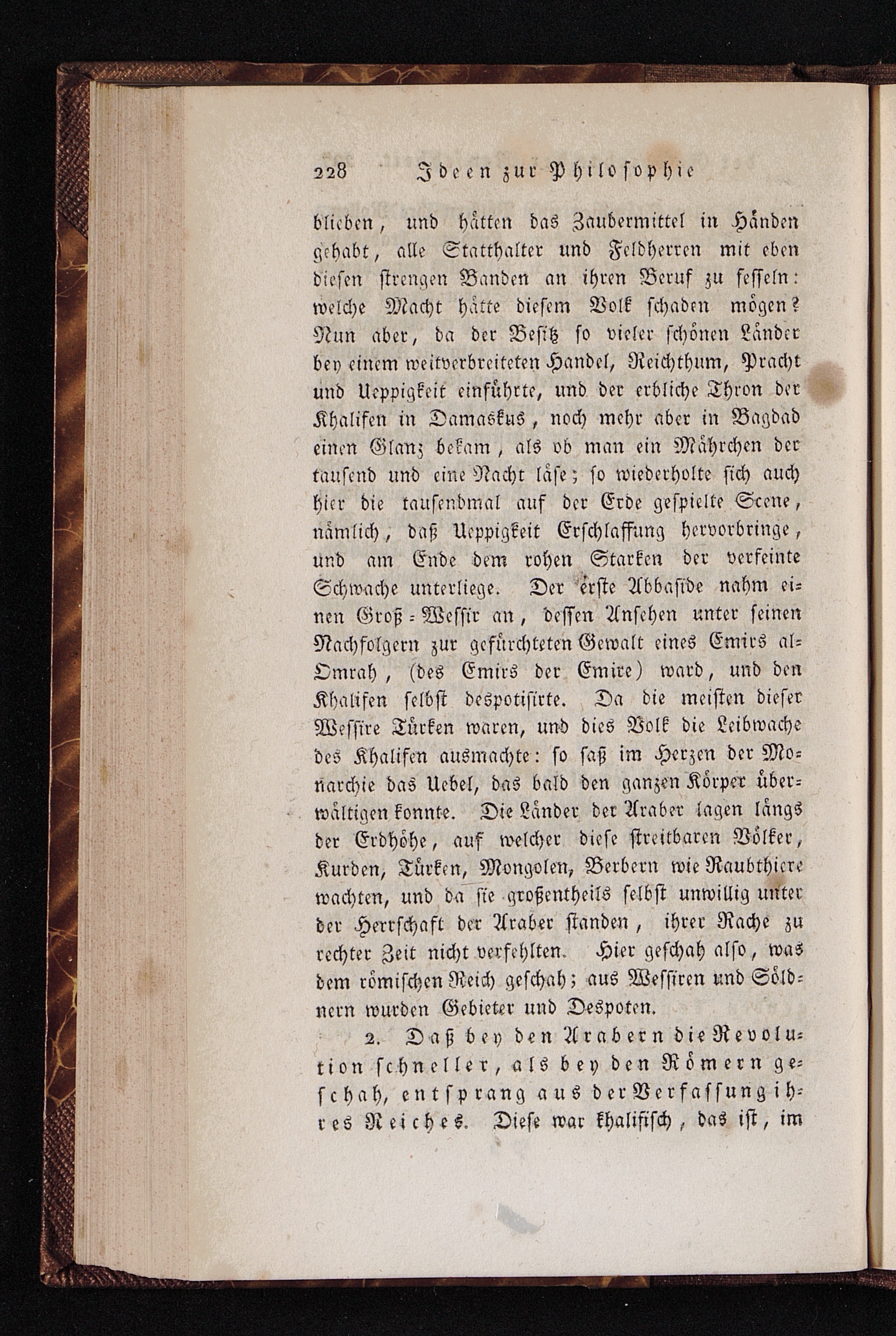 228 Ideen zur Philosophie

blieben, und hätten das Zaubermittel in Händen gehabt, alle Statthalter und Feldherren mit eben diesen strengen Banden an ihren Beruf zu fesseln: welche Macht hätte diesem Volk schaden mögen? Nun aber, da der Besitz so vieler schönen Länder bey einem weitverbreiteten Handel, Reichthum, Pracht und Ueppigkeit einführte, und der erbliche Thron der Khalifen in Damaskus, noch mehr aber in Bagdad einen Glanz bekam, als ob man ein Mährchen der tausend und eine Nacht läse; so wiederholte sich auch hier die tausendmal auf der Erde gespielte Scene, nämlich, daß Ueppigkeit Erschlaffung hervorbringe, und am Ende dem rohen Starken der verfeinte Schwache unterliege. Der erste Abbaside nahm einen Groß-Wessir an, dessen Ansehen unter seinen Nachfolgern zur gefürchteten Gewalt eines Emirs al-Omrah, (des Emirs der Emire) ward, und den Khalifen selbst despotisirte. Da die meisten dieser Wessire Türken waren, und dies Volk die Leibwache des Khalifen ausmachte: so saß im Herzen der Monarchie das Uebel, das bald den ganzen Körper überwältigen konnte. Die Länder der Araber lagen längs der Erdhöhe, auf welcher diese streitbaren Völker, Kurden, Türken, Mongolen, Berbern wie Raubthiere wachten, und da sie großentheils selbst unwillig unter der Herrschaft der Araber standen, ihrer Rache zu rechter Zeit nicht verfehlten. Hier geschah also, was dem römischen Reich geschah; aus Wessiren und Söldnern wurden Gebieter und Despoten.

2. Daß bey den Arabern die Revolution schneller, als bey den Römern geschah, entsprang aus der Verfassung ihres Reiches. Diese war khalifisch, das ist, im